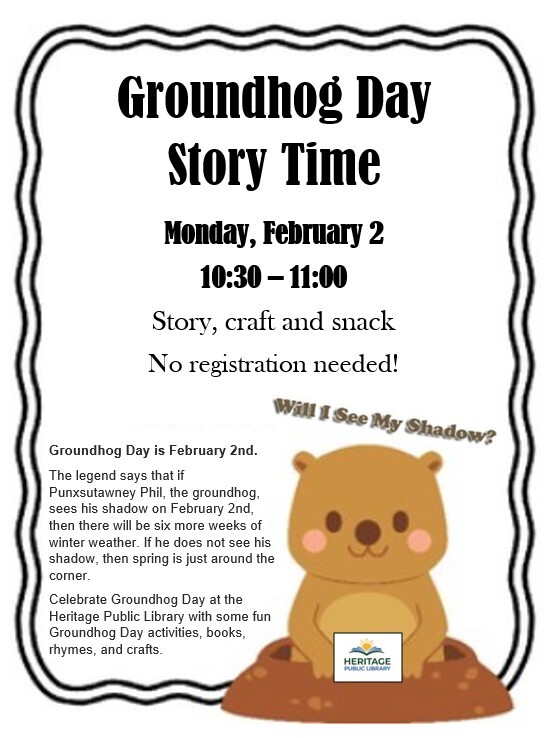 Groundhog Day Story Time

Monday, February 2

10:30 – 11:00

Story, craft and snack

No registration needed!

Will I See My Shadow?

Groundhog Day is February 2nd.

The legend says that if Punxsutawney Phil, the groundhog, sees his shadow on February 2nd, then there will be six more weeks of winter weather. If he does not see his shadow, then spring is just around the corner.

Celebrate Groundhog Day at the Heritage Public Library with some fun Groundhog Day activities, books, rhymes, and crafts.

HERITAGE PUBLIC LIBRARY